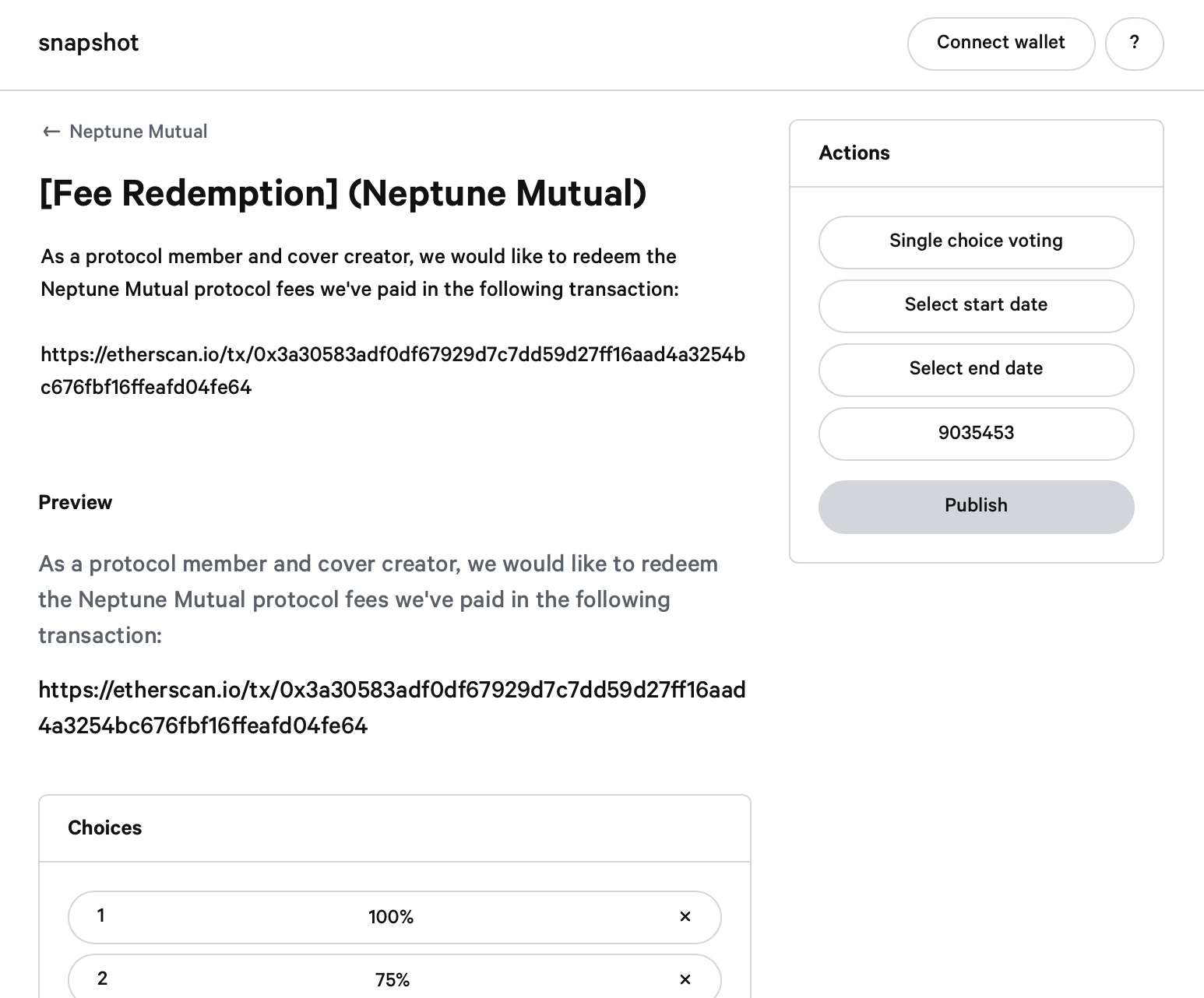 snapshot

Connect wallet

?

← Neptune Mutual

[Fee Redemption] (Neptune Mutual)

As a protocol member and cover creator, we would like to redeem the Neptune Mutual protocol fees we've paid in the following transaction:

https://etherscan.io/tx/0x3a30583adf0df67929d7c7dd59d27ff16aad4a3254bc676fbf16ffeafd04fe64

Preview

As a protocol member and cover creator, we would like to redeem the Neptune Mutual protocol fees we've paid in the following transaction:

https://etherscan.io/tx/0x3a30583adf0df67929d7c7dd59d27ff16aad4a3254bc676fbf16ffeafd04fe64

Choices

1 100% ×

2 75% ×

Actions

Single choice voting

Select start date

Select end date

9035453

Publish